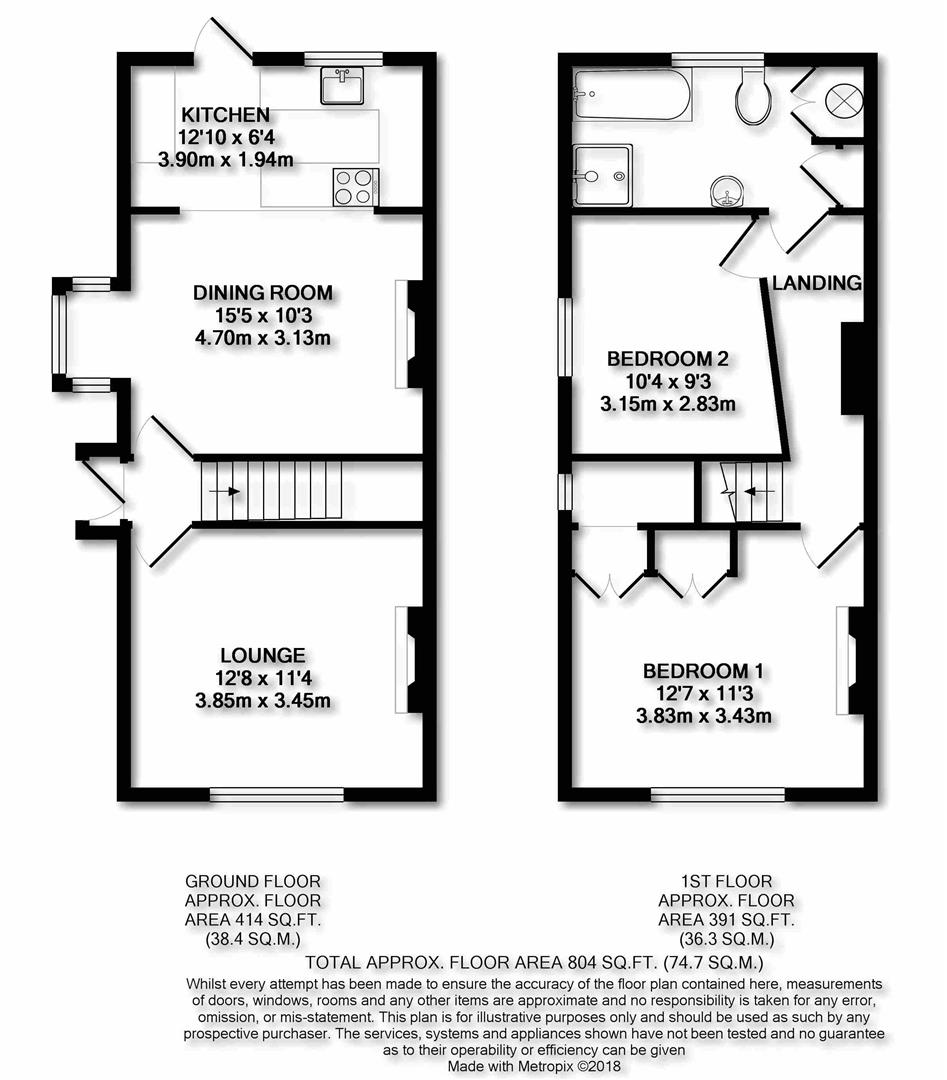 KITCHEN
12'10 x 6'4
3.90m x 1.94m

DINING ROOM
15'5 x 10'3
4.70m x 3.13m

LOUNGE
12'8 x 11'4
3.85m x 3.45m

LANDING

BEDROOM 2
10'4 x 9'3
3.15m x 2.83m

BEDROOM 1
12'7 x 11'3
3.83m x 3.43m

GROUND FLOOR
APPROX. FLOOR
AREA 414 SQ.FT.
(38.4 SQ.M.)

1ST FLOOR
APPROX. FLOOR
AREA 391 SQ.FT.
(36.3 SQ.M.)

TOTAL APPROX. FLOOR AREA 804 SQ.FT. (74.7 SQ.M.)

Whilst every attempt has been made to ensure the accuracy of the floor plan contained here, measurements of doors, windows, rooms and any other items are approximate and no responsibility is taken for any error, omission, or mis-statement. This plan is for illustrative purposes only and should be used as such by any prospective purchaser. The services, systems and appliances shown have not been tested and no guarantee as to their operability or efficiency can be given
Made with Metropix ©2018